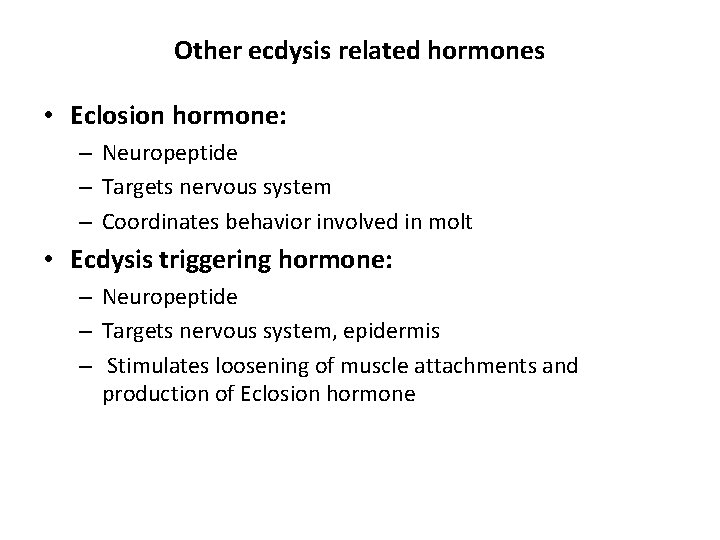 Other ecdysis related hormones

• Eclosion hormone:
– Neuropeptide
– Targets nervous system
– Coordinates behavior involved in molt
• Ecdysis triggering hormone:
– Neuropeptide
– Targets nervous system, epidermis
– Stimulates loosening of muscle attachments and production of Eclosion hormone